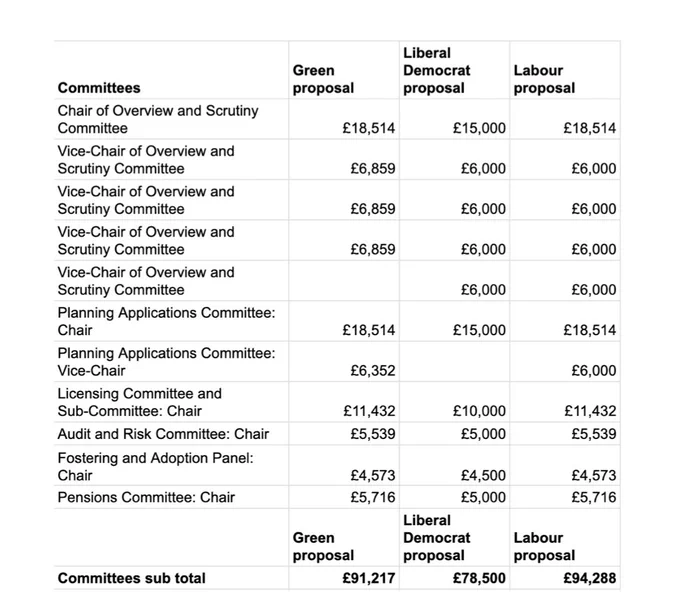 | Committees | Green proposal | Liberal Democrat proposal | Labour proposal |
|---|---|---|---|
| Chair of Overview and Scrutiny Committee | £18,514 | £15,000 | £18,514 |
| Vice-Chair of Overview and Scrutiny Committee | £6,859 | £6,000 | £6,000 |
| Vice-Chair of Overview and Scrutiny Committee | £6,859 | £6,000 | £6,000 |
| Vice-Chair of Overview and Scrutiny Committee | £6,859 | £6,000 | £6,000 |
| Vice-Chair of Overview and Scrutiny Committee | | £6,000 | £6,000 |
| Planning Applications Committee: Chair | £18,514 | £15,000 | £18,514 |
| Planning Applications Committee: Vice-Chair | £6,352 | | £6,000 |
| Licensing Committee and Sub-Committee: Chair | £11,432 | £10,000 | £11,432 |
| Audit and Risk Committee: Chair | £5,539 | £5,000 | £5,539 |
| Fostering and Adoption Panel: Chair | £4,573 | £4,500 | £4,573 |
| Pensions Committee: Chair | £5,716 | £5,000 | £5,716 |
| | Green proposal | Liberal Democrat proposal | Labour proposal |
| Committees sub total | £91,217 | £78,500 | £94,288 |